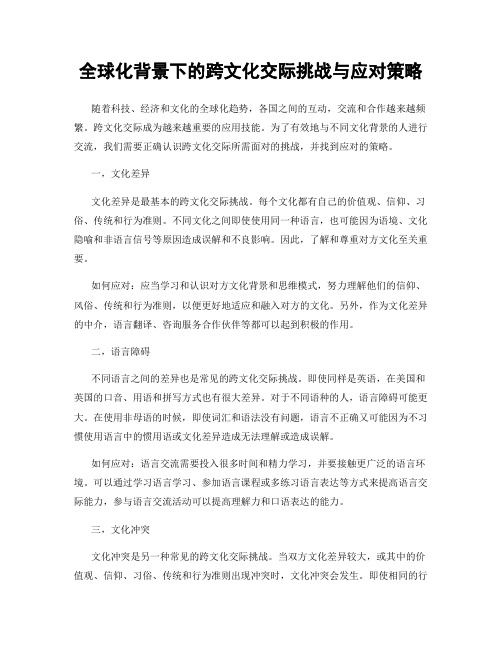 全球化背景下的跨文化交际挑战与应对策略

随着科技、经济和文化的全球化趋势，各国之间的互动，交流和合作越来越频繁。跨文化交际成为越来越重要的应用技能。为了有效地与不同文化背景的人进行交流，我们需要正确认识跨文化交际所需面对的挑战，并找到应对的策略。

一，文化差异

文化差异是最基本的跨文化交际挑战。每个文化都有自己的价值观、信仰、习俗、传统和行为准则。不同文化之间即使使用同一种语言，也可能因为语境、文化隐喻和非语言信号等原因造成误解和不良影响。因此，了解和尊重对方文化至关重要。

如何应对：应当学习和认识对方文化背景和思维模式，努力理解他们的信仰、风俗、传统和行为准则，以便更好地适应和融入对方的文化。另外，作为文化差异的中介，语言翻译、咨询服务合作伙伴等都可以起到积极的作用。

二，语言障碍

不同语言之间的差异也是常见的跨文化交际挑战。即使同样是英语，在美国和英国的口音、用语和拼写方式也有很大差异。对于不同语种的人，语言障碍可能更大。在使用非母语的时候，即使词汇和语法没有问题，语言不正确又可能因为不习惯使用语言中的惯用语或文化差异造成无法理解或造成误解。

如何应对：语言交流需要投入很多时间和精力学习，并要接触更广泛的语言环境。可以通过学习语言学习、参加语言课程或多练习语言表达等方式来提高语言交际能力，参与语言交流活动可以提高理解力和口语表达的能力。

三，文化冲突

文化冲突是另一种常见的跨文化交际挑战。当双方文化差异较大，或其中的价值观、信仰、习俗、传统和行为准则出现冲突时，文化冲突会发生。即使相同的行